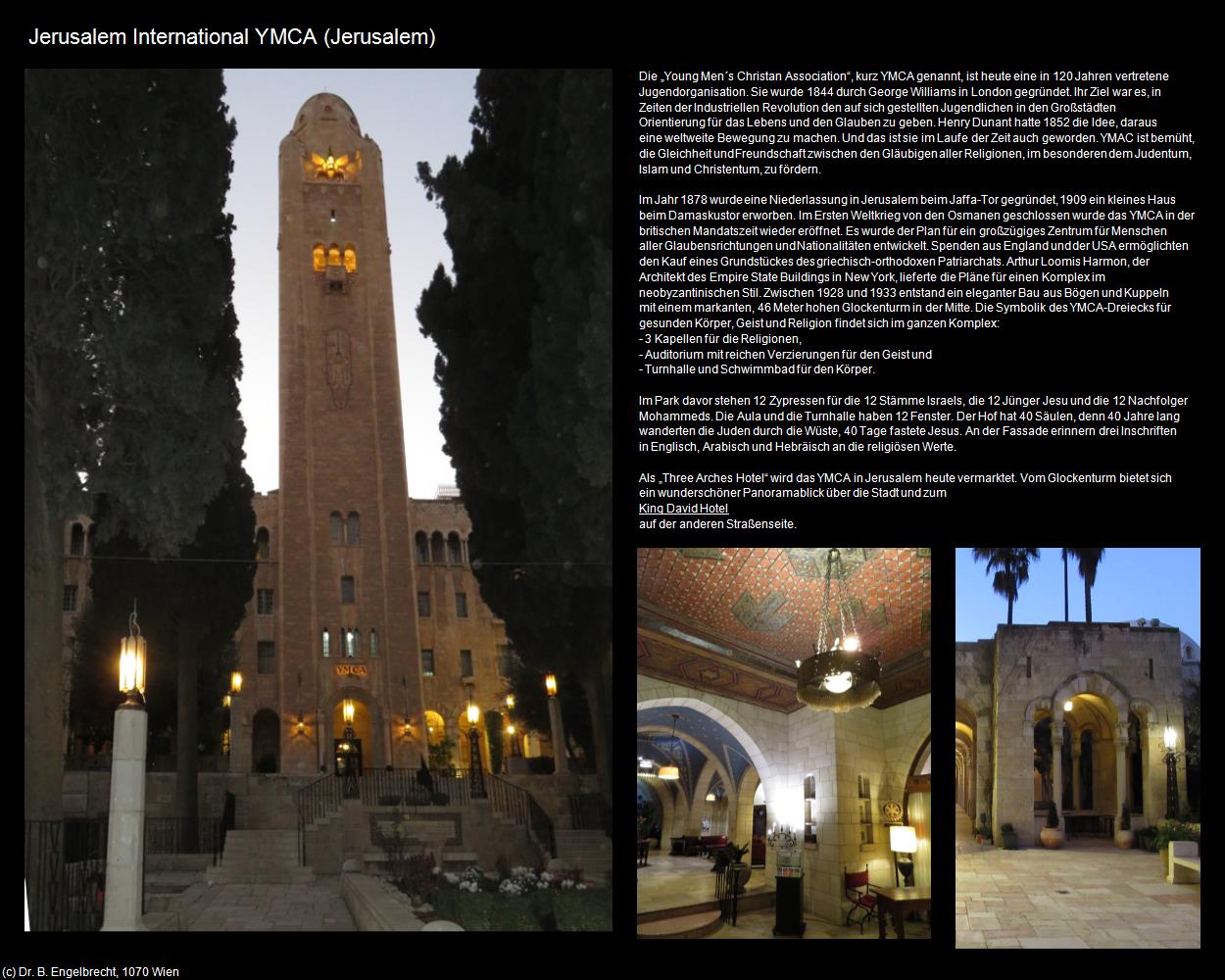 Jerusalem International YMCA (Jerusalem)

Die „Young Men´s Christan Association“, kurz YMCA genannt, ist heute eine in 120 Jahren vertretene Jugendorganisation. Sie wurde 1844 durch George Williams in London gegründet. Ihr Ziel war es, in Zeiten der Industriellen Revolution den auf sich gestellten Jugendlichen in den Großstädten Orientierung für das Lebens und den Glauben zu geben. Henry Dunant hatte 1852 die Idee, daraus eine weltweite Bewegung zu machen. Und das ist sie im Laufe der Zeit auch geworden. YMAC ist bemüht, die Gleichheit und Freundschaft zwischen den Gläubigen aller Religionen, im besonderen dem Judentum, Islam und Christentum, zu fördern.

Im Jahr 1878 wurde eine Niederlassung in Jerusalem beim Jaffa-Tor gegründet, 1909 ein kleines Haus beim Damaskustor erworben. Im Ersten Weltkrieg von den Osmanen geschlossen wurde das YMCA in der britischen Mandatszeit wieder eröffnet. Es wurde der Plan für ein großzügiges Zentrum für Menschen aller Glaubensrichtungen und Nationalitäten entwickelt. Spenden aus England und der USA ermöglichten den Kauf eines Grundstückes des griechisch-orthodoxen Patriarchats. Arthur Loomis Harmon, der Architekt des Empire State Buildings in New York, lieferte die Pläne für einen Komplex im neobyzantinischen Stil. Zwischen 1928 und 1933 entstand ein eleganter Bau aus Bögen und Kuppeln mit einem markanten, 46 Meter hohen Glockenturm in der Mitte. Die Symbolik des YMCA-Dreiecks für gesunden Körper, Geist und Religion findet sich im ganzen Komplex:
- 3 Kapellen für die Religionen,
- Auditorium mit reichen Verzierungen für den Geist und
- Turnhalle und Schwimmbad für den Körper.

Im Park davor stehen 12 Zypressen für die 12 Stämme Israels, die 12 Jünger Jesu und die 12 Nachfolger Mohammeds. Die Aula und die Turnhalle haben 12 Fenster. Der Hof hat 40 Säulen, denn 40 Jahre lang wanderten die Juden durch die Wüste, 40 Tage fastete Jesus. An der Fassade erinnern drei Inschriften in Englisch, Arabisch und Hebräisch an die religiösen Werte.

Als „Three Arches Hotel“ wird das YMCA in Jerusalem heute vermarktet. Vom Glockenturm bietet sich ein wunderschöner Panoramablick über die Stadt und zum
King David Hotel
auf der anderen Straßenseite.

YMCA

(c) Dr. B. Engelbrecht, 1070 Wien